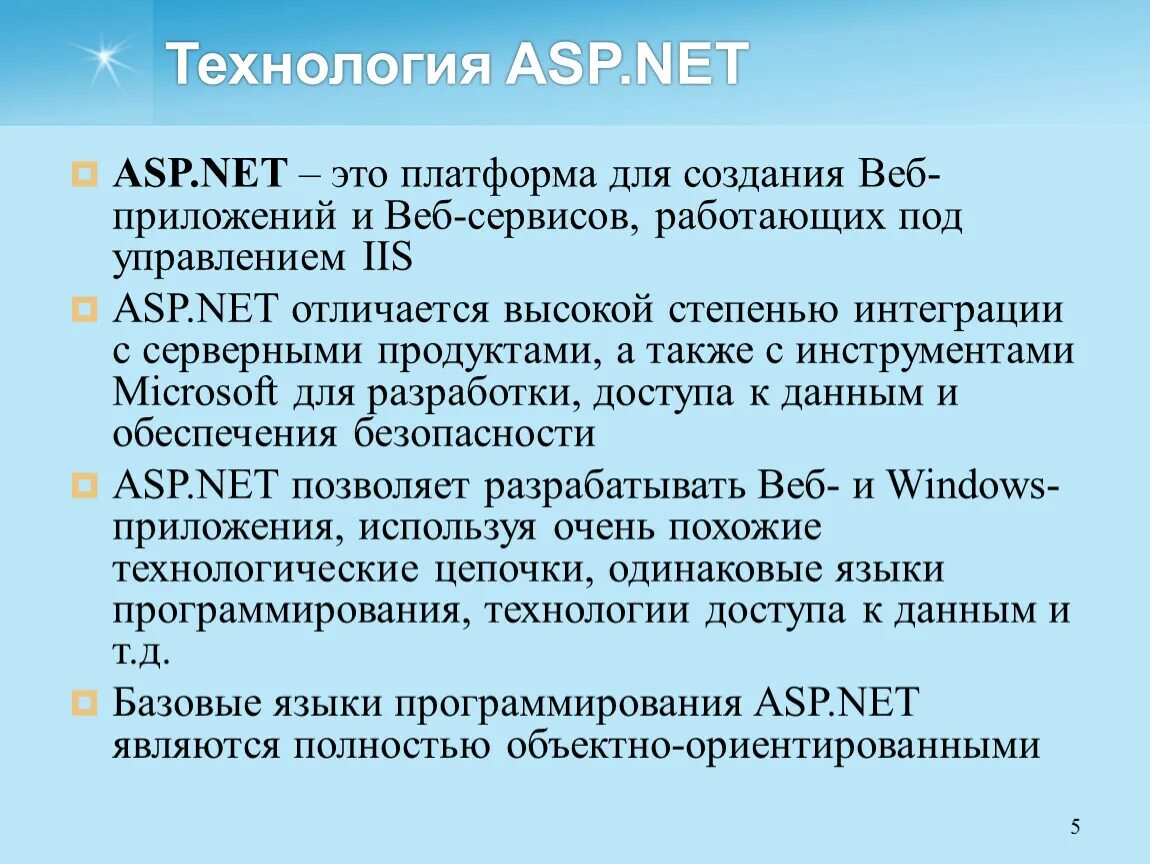 Технология ASP.NET

ASP.NET – это платформа для создания Веб-приложений и Веб-сервисов, работающих под управлением IIS

ASP.NET отличается высокой степенью интеграции с серверными продуктами, а также с инструментами Microsoft для разработки, доступа к данным и обеспечения безопасности

ASP.NET позволяет разрабатывать Веб- и Windows-приложения, используя очень похожие технологические цепочки, одинаковые языки программирования, технологии доступа к данным и т.д.

Базовые языки программирования ASP.NET являются полностью объектно-ориентированными

5